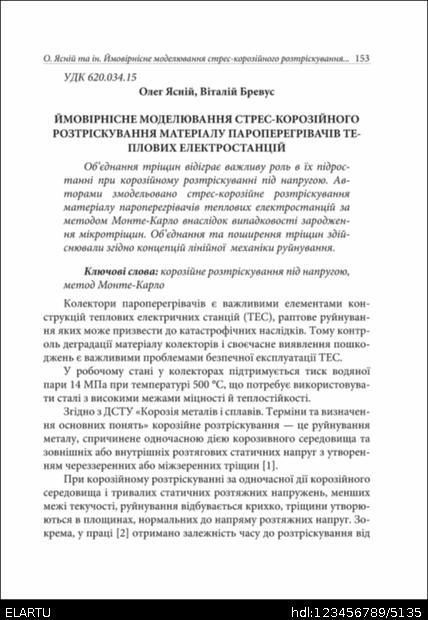 О. Ясній та ін. Ймовірнісне моделювання стрес-корозійного розтріскування... 153

УДК 620.034.15

Олег Ясній, Віталій Бревус

ЙМОВІРНІСНЕ МОДЕЛЮВАННЯ СТРЕС-КОРОЗІЙНОГО РОЗТРІСКУВАННЯ МАТЕРІАЛУ ПАРОПЕРЕГРІВАЧІВ ТЕПЛОВИХ ЕЛЕКТРОСТАНЦІЙ

Об'єднання тріщин відіграє важливу роль в їх підростанні при корозійному розтріскуванні під напругою. Авторами змодельовано стрес-корозійне розтріскування матеріалу пароперегрівачів теплових електростанцій за методом Монте-Карло внаслідок випадковості зародження мікротріщин. Об'єднання та поширення тріщин здійснювали згідно концепцій лінійної механіки руйнування.

Ключові слова: корозійне розтріскування під напругою, метод Монте-Карло

Колектори пароперегрівачів є важливими елементами конструкцій теплових електричних станцій (ТЕС), раптове руйнування яких може призвести до катастрофічних наслідків. Тому контроль деградації матеріалу колекторів і своєчасне виявлення пошкоджень є важливими проблемами безпечної експлуатації ТЕС.

У робочому стані у колекторах підтримується тиск водяної пари 14 МПа при температурі 500 °С, що потребує використовувати сталі з високими межами міцності й теплостійкості.

Згідно з ДСТУ «Корозія металів і сплавів. Терміни та визначення основних понять» корозійне розтріскування — це руйнування металу, спричинене одночасною дією корозивного середовища та зовнішніх або внутрішніх розтягових статичних напруг з утворенням череззеренних або міжзеренних тріщин [1].

При корозійному розтріскуванні за одночасної дії корозійного середовища і тривалих статичних розтяжних напружень, менших межі текучості, руйнування відбувається крихко, тріщини утворюються в площинах, нормальних до напряму розтяжних напруг. Зокрема, у праці [2] отримано залежність часу до розтріскування від

ELARTU

hdl:123456789/5135